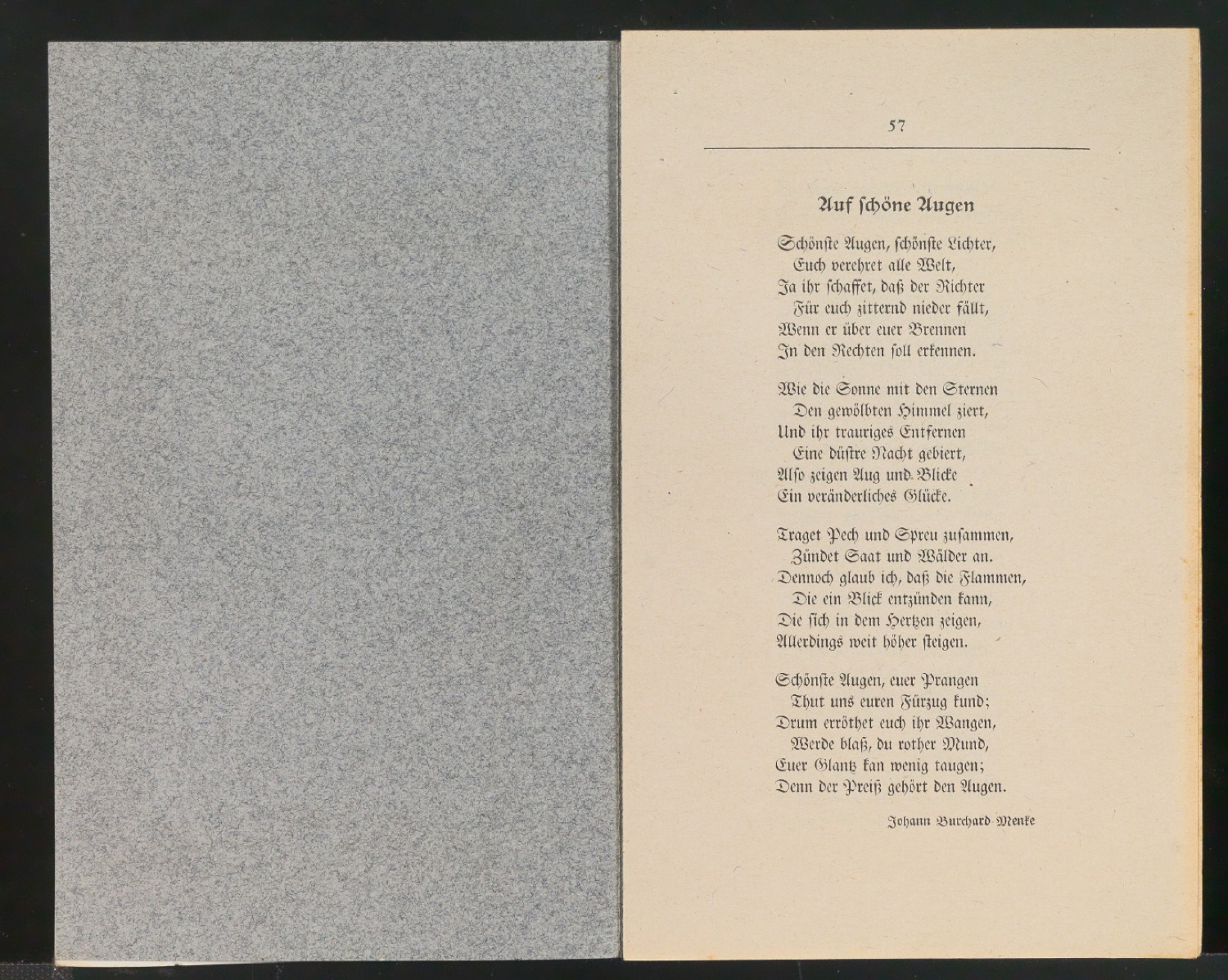 57

Auf ſchöne Augen

Schönſte Augen, ſchönſte Lichter,
Euch verehret alle Welt,
Ja ihr ſchaffet, daß der Richter
Für euch zitternd nieder fällt,
Wenn er über euer Brennen
In den Rechten ſoll erkennen.

Wie die Sonne mit den Sternen
Den gewölbten Himmel ziert,
Und ihr trauriges Entfernen
Eine düſtre Nacht gebiert,
Alſo zeigen Aug und Blicke
Ein veränderliches Glücke.

Traget Pech und Spreu zuſammen,
Zündet Saat und Wälder an.
Dennoch glaub ich, daß die Flammen,
Die ein Blick entzünden kann,
Die ſich in dem Hertzen zeigen,
Allerdings weit höher ſteigen.

Schönſte Augen, euer Prangen
Thut uns euren Fürzug kund;
Drum erröthet euch ihr Wangen,
Werde blaß, du rother Mund,
Euer Glantz kan wenig taugen;
Denn der Preiß gehört den Augen.

Johann Burchard Menke